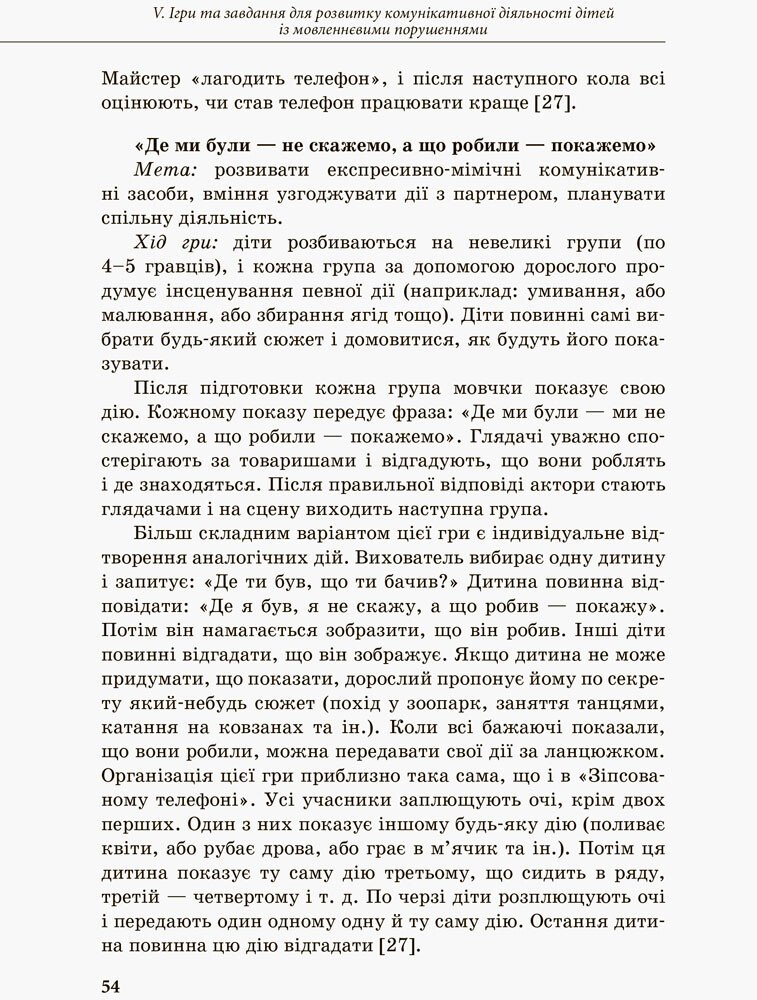 V. Ігри та завдання для розвитку комунікативної діяльності дітей із мовленнєвими порушеннями

Майстер «лагодить телефон», і після наступного кола всі оцінюють, чи став телефон працювати краще [27].

«Де ми були — не скажемо, а що робили — покажемо»

Мета: розвивати експресивно-мімічні комунікативні засоби, вміння узгоджувати дії з партнером, планувати спільну діяльність.

Хід гри: діти розбиваються на невеликі групи (по 4–5 гравців), і кожна група за допомогою дорослого продумує інсценування певної дії (наприклад: умивання, або малювання, або збирання ягід тощо). Діти повинні самі вибрати будь-який сюжет і домовитися, як будуть його показувати.

Після підготовки кожна група мовчки показує свою дію. Кожному показу передує фраза: «Де ми були — ми не скажемо, а що робили — покажемо». Глядачі уважно спостерігають за товаришами і відгадують, що вони роблять і де знаходяться. Після правильної відповіді актори стають глядачами і на сцену виходить наступна група.

Більш складним варіантом цієї гри є індивідуальне відтворення аналогічних дій. Вихователь вибирає одну дитину і запитує: «Де ти був, що ти бачив?» Дитина повинна відповідати: «Де я був, я не скажу, а що робив — покажу». Потім він намагається зобразити, що він робив. Інші діти повинні відгадати, що він зображує. Якщо дитина не може придумати, що показати, дорослий пропонує йому по секрету який-небудь сюжет (похід у зоопарк, заняття танцями, катання на ковзанах та ін.). Коли всі бажаючі показали, що вони робили, можна передавати свої дії за ланцюжком. Організація цієї гри приблизно така сама, що і в «Зіпсованому телефоні». Усі учасники заплющують очі, крім двох перших. Один з них показує іншому будь-яку дію (поливає квіти, або рубає дрова, або грає в м'ячик та ін.). Потім ця дитина показує ту саму дію третьому, що сидить в ряду, третій — четвертому і т. д. По черзі діти розплющують очі і передають один одному одну й ту саму дію. Остання дитина повинна цю дію відгадати [27].

54